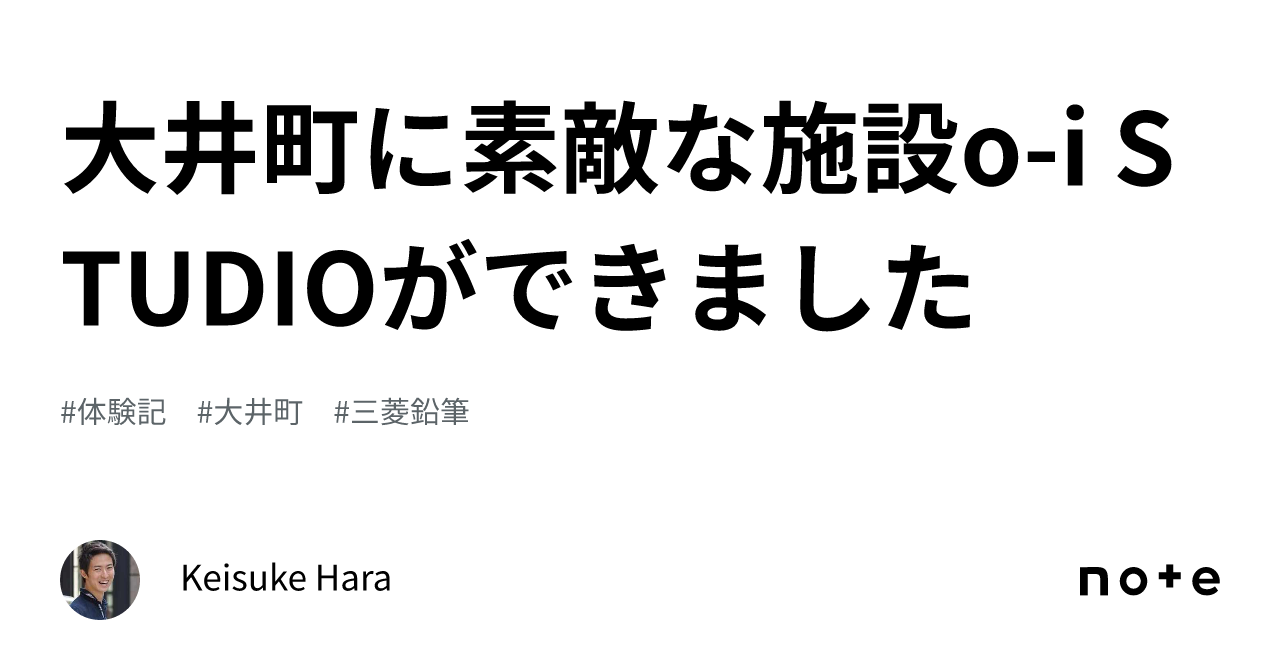 大井町に素敵な施設o-i STUDIOができました

#体験記　#大井町　#三菱鉛筆

Keisuke Hara

note